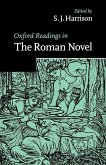 Edited by
S. J. Harrison

Oxford Readings in
The Roman Novel